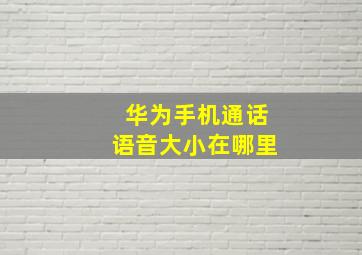 华为手机通话
语音大小在哪里